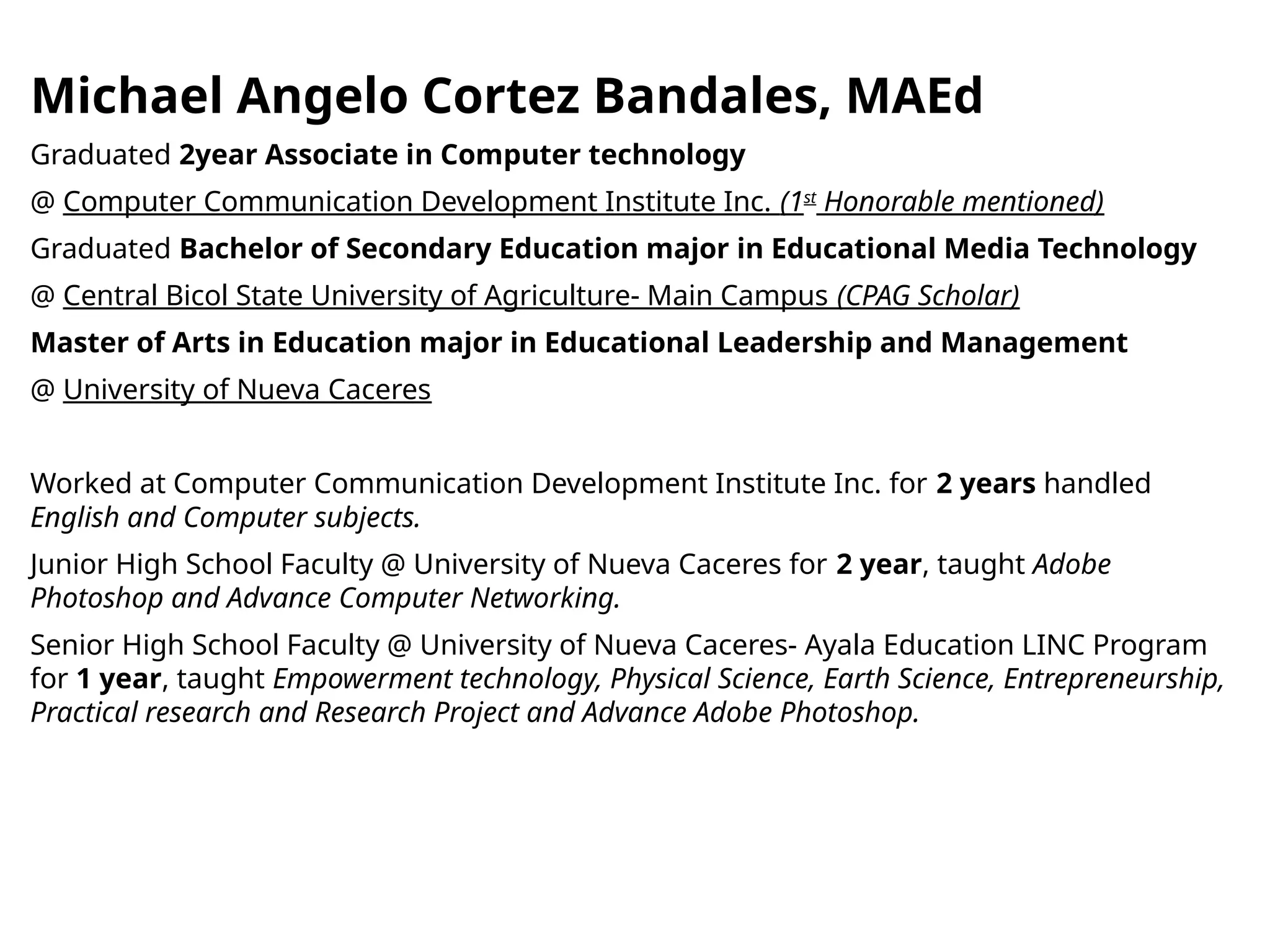 Michael Angelo Cortez Bandales, MAEd

Graduated 2year Associate in Computer technology

@ Computer Communication Development Institute Inc. (1st Honorable mentioned)

Graduated Bachelor of Secondary Education major in Educational Media Technology

@ Central Bicol State University of Agriculture- Main Campus (CPAG Scholar)

Master of Arts in Education major in Educational Leadership and Management

@ University of Nueva Caceres

Worked at Computer Communication Development Institute Inc. for 2 years handled English and Computer subjects.

Junior High School Faculty @ University of Nueva Caceres for 2 year, taught Adobe Photoshop and Advance Computer Networking.

Senior High School Faculty @ University of Nueva Caceres- Ayala Education LINC Program for 1 year, taught Empowerment technology, Physical Science, Earth Science, Entrepreneurship, Practical research and Research Project and Advance Adobe Photoshop.